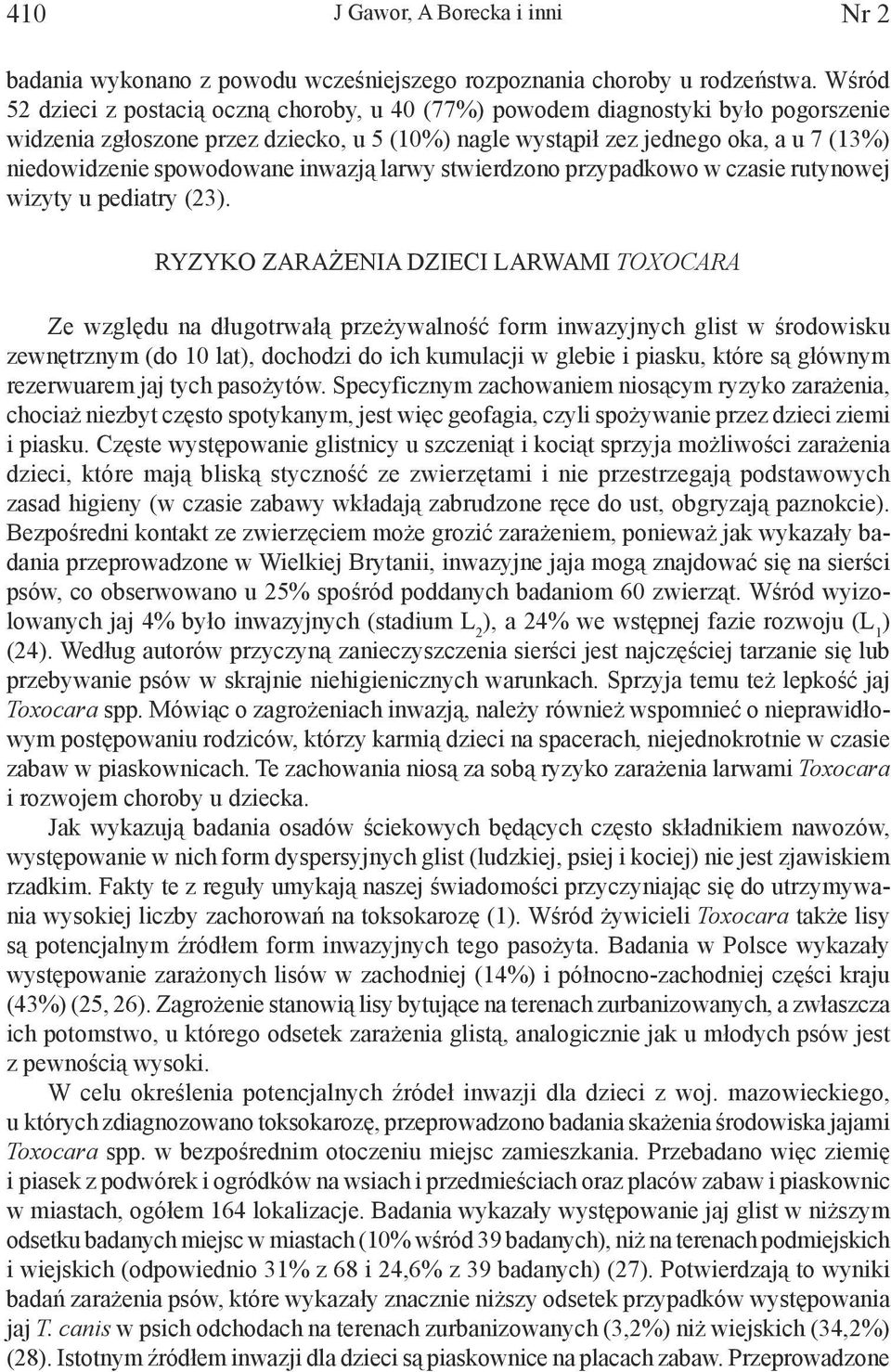 410 J Gawor, A Borecka i inni Nr 2

badania wykonano z powodu wcześniejszego rozpoznania choroby u rodzeństwa. Wśród 52 dzieci z postacią oczną choroby, u 40 (77%) powodem diagnostyki było pogorszenie widzenia zgłoszone przez dziecko, u 5 (10%) nagle wystąpił zez jednego oka, a u 7 (13%) niedowidzenie spowodowane inwazją larwy stwierdzono przypadkowo w czasie rutynowej wizyty u pediatry (23).

RYZYKO ZARAŻENIA DZIECI LARWAMI TOXOCARA

Ze względu na długotrwałą przeżywalność form inwazyjnych glist w środowisku zewnętrznym (do 10 lat), dochodzi do ich kumulacji w glebie i piasku, które są głównym rezerwuarem jaj tych pasożytów. Specyficznym zachowaniem niosącym ryzyko zarażenia, chociaż niezbyt często spotykanym, jest więc geofagia, czyli spożywanie przez dzieci ziemi i piasku. Częste występowanie glistnicy u szczeniąt i kociąt sprzyja możliwości zarażenia dzieci, które mają bliską styczność ze zwierzętami i nie przestrzegają podstawowych zasad higieny (w czasie zabawy wkładają zabrudzone ręce do ust, obgryzają paznokcie). Bezpośredni kontakt ze zwierzęciem może grozić zarażeniem, ponieważ jak wykazały badania przeprowadzone w Wielkiej Brytanii, inwazyjne jaja mogą znajdować się na sierści psów, co obserwowano u 25% spośród poddanych badaniom 60 zwierząt. Wśród wyizolowanych jaj 4% było inwazyjnych (stadium $L_2$), a 24% we wstępnej fazie rozwoju ($L_1$) (24). Według autorów przyczyną zanieczyszczenia sierści jest najczęściej tarzanie się lub przebywanie psów w skrajnie niehigienicznych warunkach. Sprzyja temu też lepkość jaj Toxocara spp. Mówiąc o zagrożeniach inwazją, należy również wspomnieć o nieprawidłowym postępowaniu rodziców, którzy karmią dzieci na spacerach, niejednokrotnie w czasie zabaw w piaskownicach. Te zachowania niosą za sobą ryzyko zarażenia larwami Toxocara i rozwojem choroby u dziecka.

Jak wykazują badania osadów ściekowych będących często składnikiem nawozów, występowanie w nich form dyspersyjnych glist (ludzkiej, psiej i kociej) nie jest zjawiskiem rzadkim. Fakty te z reguły umykają naszej świadomości przyczyniając się do utrzymywania wysokiej liczby zachorowań na toksokarozę (1). Wśród żywicieli Toxocara także lisy są potencjalnym źródłem form inwazyjnych tego pasożyta. Badania w Polsce wykazały występowanie zarażonych lisów w zachodniej (14%) i północno-zachodniej części kraju (43%) (25, 26). Zagrożenie stanowią lisy bytujące na terenach zurbanizowanych, a zwłaszcza ich potomstwo, u którego odsetek zarażenia glistą, analogicznie jak u młodych psów jest z pewnością wysoki.

W celu określenia potencjalnych źródeł inwazji dla dzieci z woj. mazowieckiego, u których zdiagnozowano toksokarozę, przeprowadzono badania skażenia środowiska jajami Toxocara spp. w bezpośrednim otoczeniu miejsc zamieszkania. Przebadano więc ziemię i piasek z podwórek i ogródków na wsiach i przedmieściach oraz placów zabaw i piaskownic w miastach, ogółem 164 lokalizacje. Badania wykazały występowanie jaj glist w niższym odsetku badanych miejsc w miastach (10% wśród 39 badanych), niż na terenach podmiejskich i wiejskich (odpowiednio 31% z 68 i 24,6% z 39 badanych) (27). Potwierdzają to wyniki badań zarażenia psów, które wykazały znacznie niższy odsetek przypadków występowania jaj T. canis w psich odchodach na terenach zurbanizowanych (3,2%) niż wiejskich (34,2%) (28). Istotnym źródłem inwazji dla dzieci są piaskownice na placach zabaw. Przeprowadzone